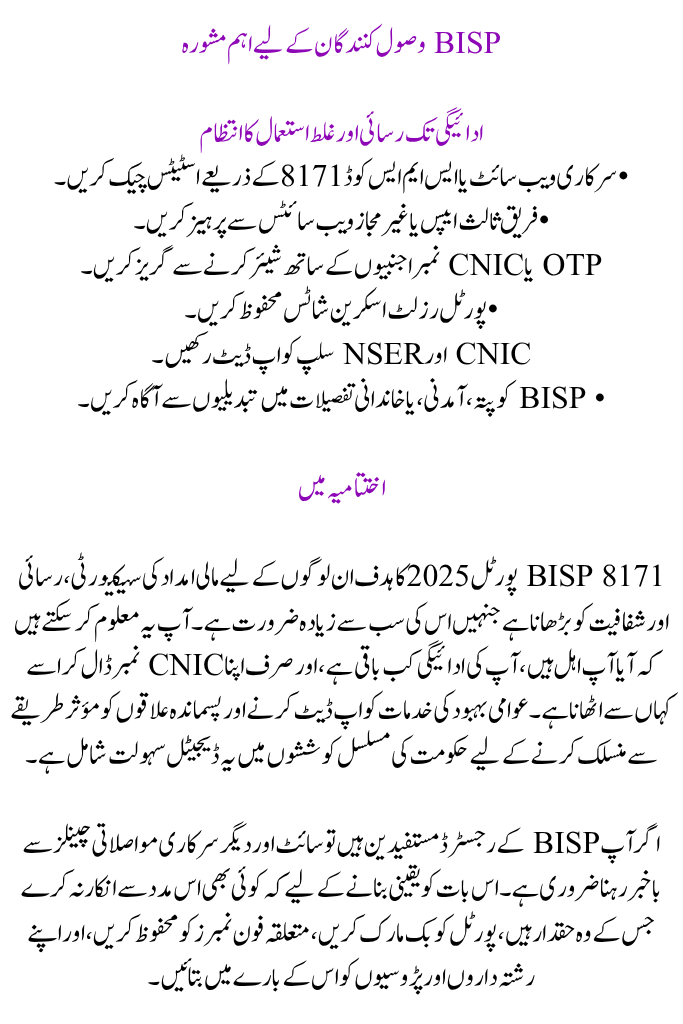 BISP وصول کنندگان کے لیے اہم مشورہ

ادائیگی تک رسائی اور غلط استعمال کا انتظام

• سرکاری ویب سائٹ یا ایس ایم ایس کوڈ 8171 کے ذریعے اسٹیٹس چیک کریں۔

• فریق ثالث ایپس یا غیر مجاز ویب سائٹس سے پرہیز کریں۔

OTP یا CNIC نمبر اجنبیوں کے ساتھ شیئر کرنے سے گریز کریں۔

• پورٹل رزلٹ اسکرین شاٹس محفوظ کریں۔

CNIC اور NSER سلپ کو اپ ڈیٹ رکھیں۔

• BISP کو پتہ، آمدنی، یا خاندانی تفصیلات میں تبدیلیوں سے آگاہ کریں۔

اختتامیہ میں

BISP 8171 پورٹل 2025 کا ہدف ان لوگوں کے لیے مالی امداد کی سیکیورٹی، رسائی اور شفافیت کو بڑھانا ہے جنہیں اس کی سب سے زیادہ ضرورت ہے۔ آپ یہ معلوم کر سکتے ہیں کہ آیا آپ اہل ہیں، آپ کی ادائیگی کب باقی ہے، اور صرف اپنا CNIC نمبر ڈال کر اسے کہاں سے اٹھانا ہے۔ عوامی بہبود کی خدمات کو اپ ڈیٹ کرنے اور پسماندہ علاقوں کو مؤثر طریقے سے منسلک کرنے کے لیے حکومت کی مسلسل کوششوں میں یہ ڈیجیٹل سہولت شامل ہے۔

اگر آپ BISP کے رجسٹرڈ مستفیدین ہیں تو سائٹ اور دیگر سرکاری مواصلاتی چینلز سے باخبر رہنا ضروری ہے۔ اس بات کو یقینی بنانے کے لیے کہ کوئی بھی اس مدد سے انکار نہ کرے جس کے وہ حقدار ہیں، پورٹل کو بک مارک کریں، متعلقہ فون نمبرز کو محفوظ کریں، اور اپنے رشتہ داروں اور پڑوسیوں کو اس کے بارے میں بتائیں۔